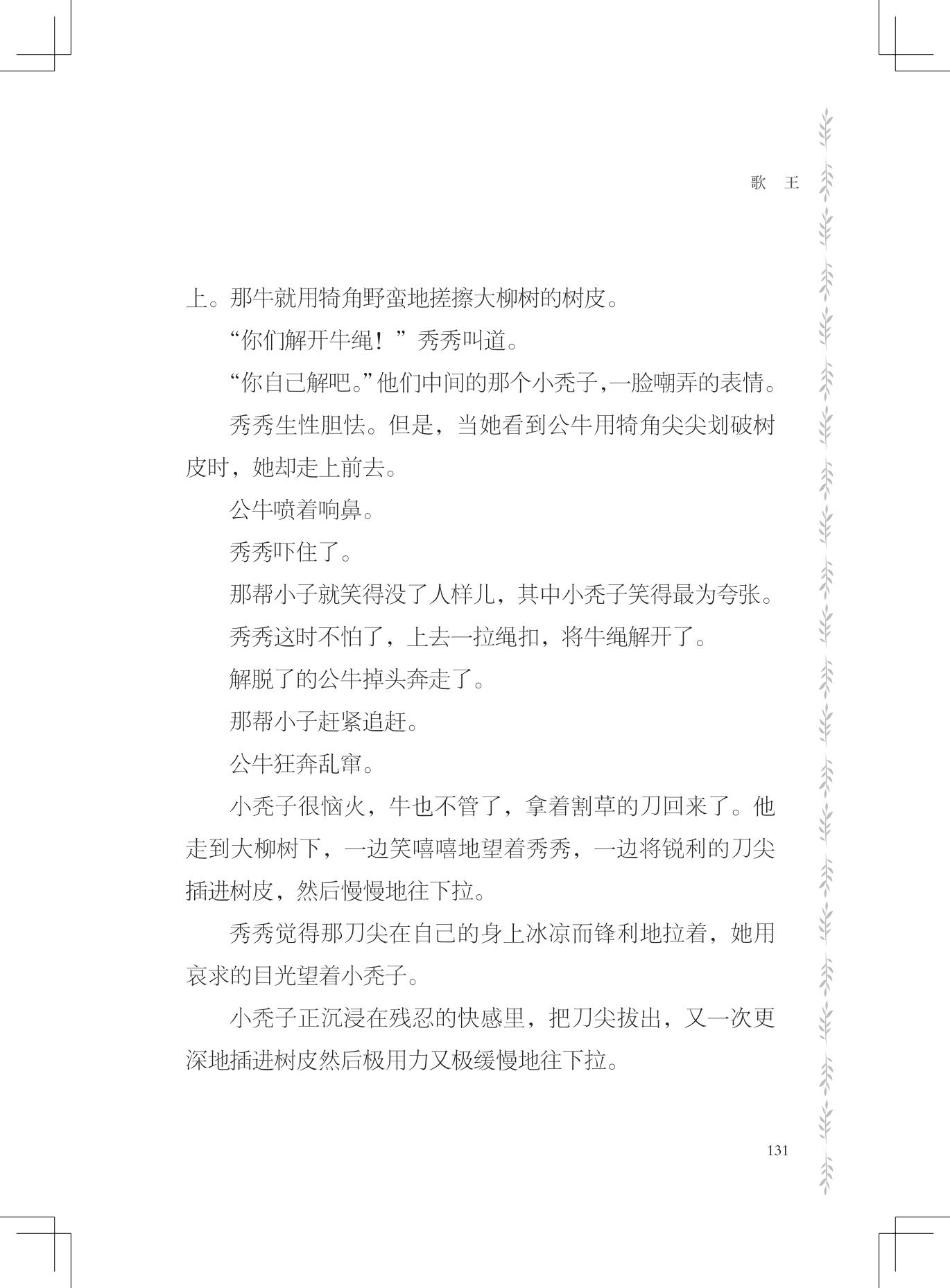 歌　王

上。那牛就用犄角野蛮地搓擦大柳树的树皮。

“你们解开牛绳！”秀秀叫道。

“你自己解吧。”他们中间的那个小秃子,一脸嘲弄的表情。

秀秀生性胆怯。但是，当她看到公牛用犄角尖尖划破树皮时，她却走上前去。

公牛喷着响鼻。

秀秀吓住了。

那帮小子就笑得没了人样儿，其中小秃子笑得最为夸张。

秀秀这时不怕了，上去一拉绳扣，将牛绳解开了。

解脱了的公牛掉头奔走了。

那帮小子赶紧追赶。

公牛狂奔乱窜。

小秃子很恼火，牛也不管了，拿着割草的刀回来了。他走到大柳树下，一边笑嘻嘻地望着秀秀，一边将锐利的刀尖插进树皮，然后慢慢地往下拉。

秀秀觉得那刀尖在自己的身上冰凉而锋利地拉着，她用哀求的目光望着小秃子。

小秃子正沉浸在残忍的快感里，把刀尖拔出，又一次更深地插进树皮然后极用力又极缓慢地往下拉。

131